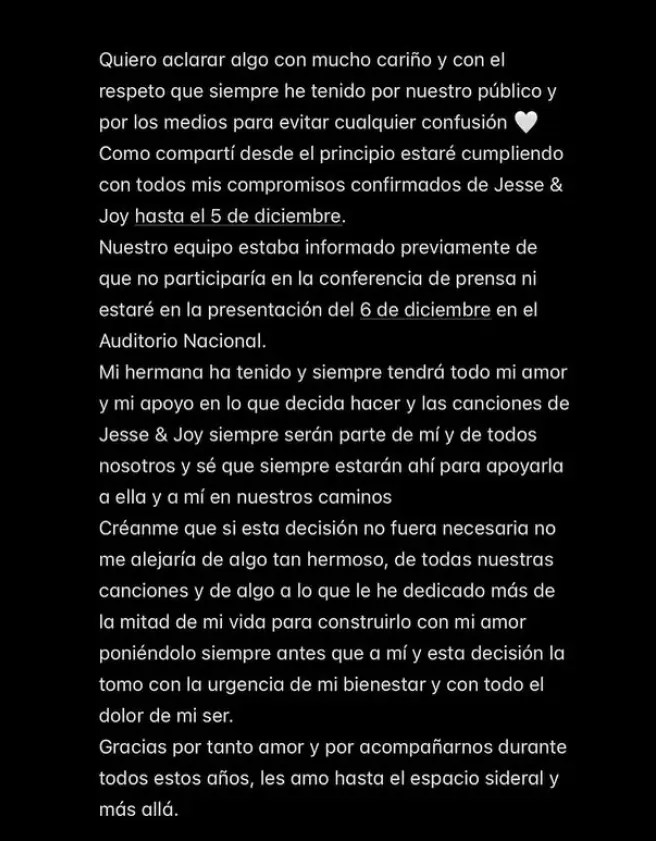 Quiero aclarar algo con mucho cariño y con el respeto que siempre he tenido por nuestro público y por los medios para evitar cualquier confusión 🤍
Como compartí desde el principio estaré cumpliendo con todos mis compromisos confirmados de Jesse & Joy hasta el 5 de diciembre.
Nuestro equipo estaba informado previamente de que no participaría en la conferencia de prensa ni estaré en la presentación del 6 de diciembre en el Auditorio Nacional.
Mi hermana ha tenido y siempre tendrá todo mi amor y mi apoyo en lo que decida hacer y las canciones de Jesse & Joy siempre serán parte de mí y de todos nosotros y sé que siempre estarán ahí para apoyarla a ella y a mí en nuestros caminos
Créanme que si esta decisión no fuera necesaria no me alejaría de algo tan hermoso, de todas nuestras canciones y de algo a lo que le he dedicado más de la mitad de mi vida para construirlo con mi amor poniéndolo siempre antes que a mí y esta decisión la tomo con la urgencia de mi bienestar y con todo el dolor de mi ser.
Gracias por tanto amor y por acompañarnos durante todos estos años, les amo hasta el espacio sideral y más allá.